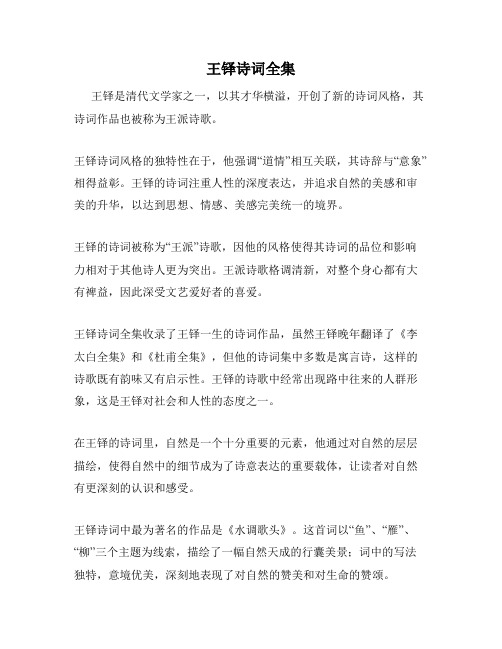 王铎诗词全集

王铎是清代文学家之一，以其才华横溢，开创了新的诗词风格，其诗词作品也被称为王派诗歌。

王铎诗词风格的独特性在于，他强调“道情”相互关联，其诗辞与“意象”相得益彰。王铎的诗词注重人性的深度表达，并追求自然的美感和审美的升华，以达到思想、情感、美感完美统一的境界。

王铎的诗词被称为“王派”诗歌，因他的风格使得其诗词的品位和影响力相对于其他诗人更为突出。王派诗歌格调清新，对整个身心都有大有裨益，因此深受文艺爱好者的喜爱。

王铎诗词全集收录了王铎一生的诗词作品，虽然王铎晚年翻译了《李太白全集》和《杜甫全集》，但他的诗词集中多数是寓言诗，这样的诗歌既有韵味又有启示性。王铎的诗歌中经常出现路中往来的人群形象，这是王铎对社会和人性的态度之一。

在王铎的诗词里，自然是一个十分重要的元素，他通过对自然的层层描绘，使得自然中的细节成为了诗意表达的重要载体，让读者对自然有更深刻的认识和感受。

王铎诗词中最为著名的作品是《水调歌头》。这首词以“鱼”、“雁”、“柳”三个主题为线索，描绘了一幅自然天成的行囊美景；词中的写法独特，意境优美，深刻地表现了对自然的赞美和对生命的赞颂。